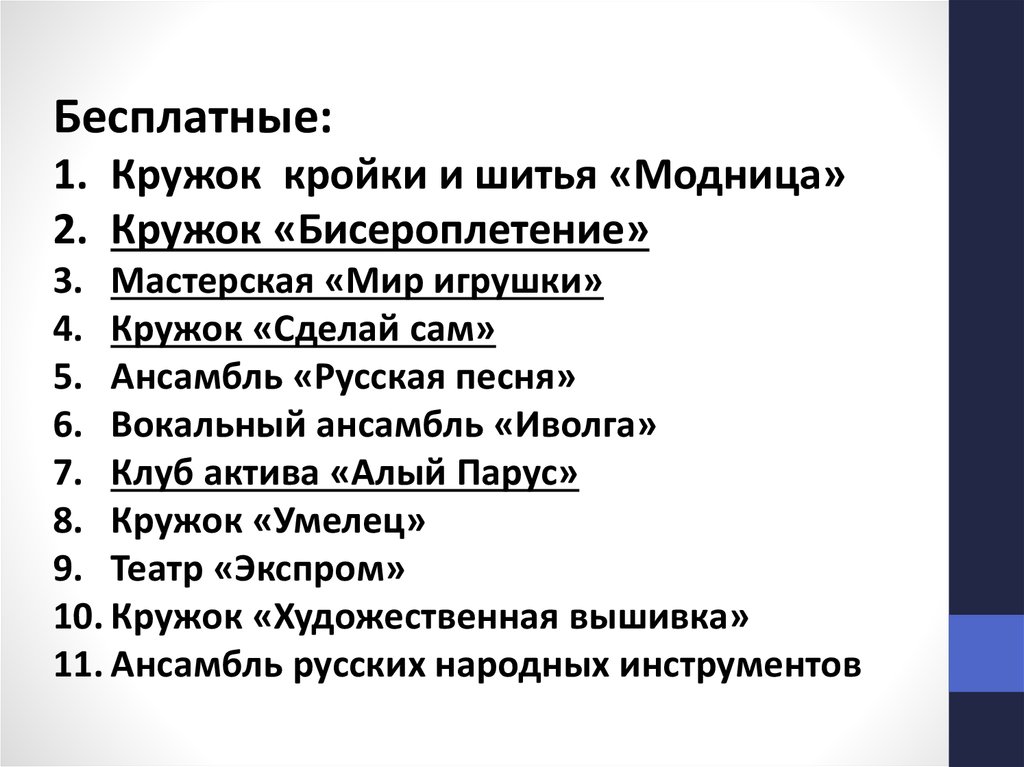 Бесплатные:

1. Кружок  кройки и шитья «Модница»
2. Кружок «Бисероплетение»
3. Мастерская «Мир игрушки»
4. Кружок «Сделай сам»
5. Ансамбль «Русская песня»
6. Вокальный ансамбль «Иволга»
7. Клуб актива «Алый Парус»
8. Кружок «Умелец»
9. Театр «Экспром»
10. Кружок «Художественная вышивка»
11. Ансамбль русских народных инструментов